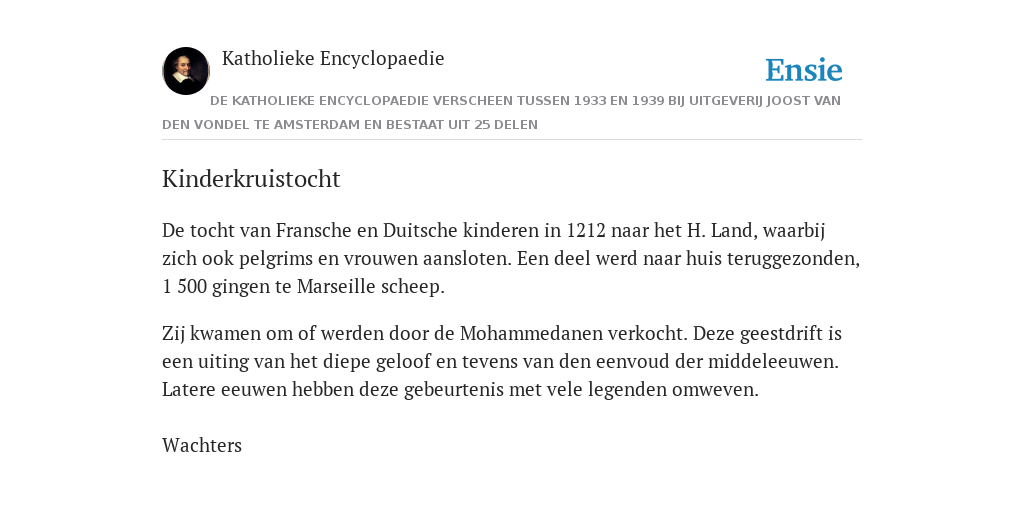 Katholieke Encyclopaedie

Ensie

DE KATHOLIEKE ENCYCLOPAEDIE VERSCHEEN TUSSEN 1933 EN 1939 BIJ UITGEVERIJ JOOST VAN DEN VONDEL TE AMSTERDAM EN BESTAAT UIT 25 DELEN

Kinderkruistocht

De tocht van Fransche en Duitsche kinderen in 1212 naar het H. Land, waarbij zich ook pelgrims en vrouwen aansloten. Een deel werd naar huis teruggezonden, 1 500 gingen te Marseille scheep.

Zij kwamen om of werden door de Mohammedanen verkocht. Deze geestdrift is een uiting van het diepe geloof en tevens van den eenvoud der middeleeuwen. Latere eeuwen hebben deze gebeurtenis met vele legenden omweven.

Wachters